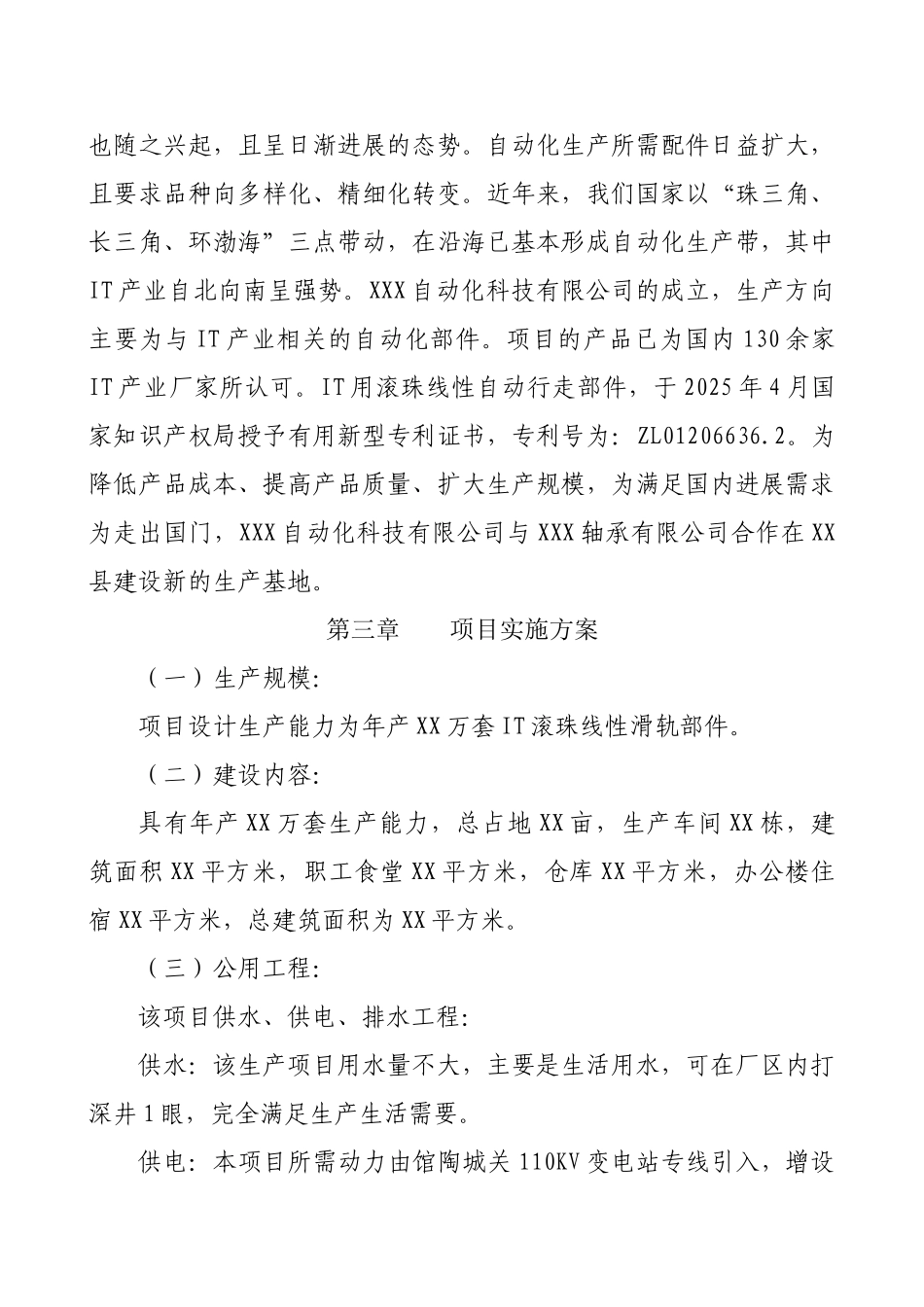 也随之兴起，且呈日渐进展的态势。自动化生产所需配件日益扩大，且要求品种向多样化、精细化转变。近年来，我们国家以“珠三角、长三角、环渤海”三点带动，在沿海已基本形成自动化生产带，其中IT产业自北向南呈强势。XXX自动化科技有限公司的成立，生产方向主要为与IT产业相关的自动化部件。项目的产品已为国内130余家IT产业厂家所认可。IT用滚珠线性自动行走部件，于2025年4月国家知识产权局授予有用新型专利证书，专利号为：ZL01206636.2。为降低产品成本、提高产品质量、扩大生产规模，为满足国内进展需求为走出国门，XXX自动化科技有限公司与XXX轴承有限公司合作在XX县建设新的生产基地。

第三章　　项目实施方案

（一）生产规模：

项目设计生产能力为年产XX万套IT滚珠线性滑轨部件。

（二）建设内容：

具有年产XX万套生产能力，总占地XX亩，生产车间XX栋，建筑面积XX平方米，职工食堂XX平方米，仓库XX平方米，办公楼住宿XX平方米，总建筑面积为XX平方米。

（三）公用工程：

该项目供水、供电、排水工程：

供水：该生产项目用水量不大，主要是生活用水，可在厂区内打深井1眼，完全满足生产生活需要。

供电：本项目所需动力由馆陶城关110KV变电站专线引入，增设